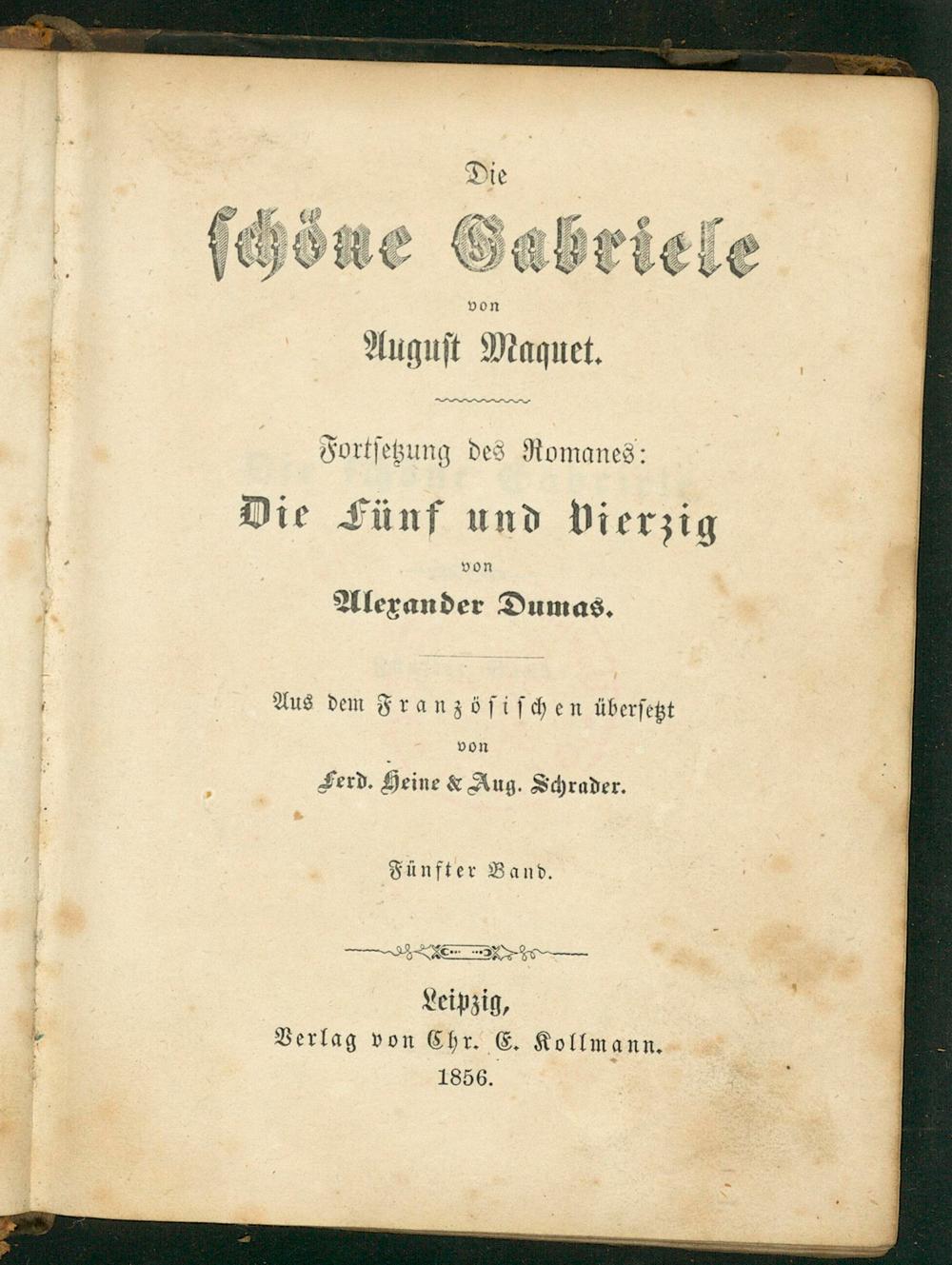 Die
schöne Gabriele
von
August Maquet.

Fortsetzung des Romanes:
Die Fünf und Vierzig
von
Alexander Dumas.

Aus dem Französischen übersetzt
von
Ferd. Heine & Aug. Schrader.

Fünfter Band.

Leipzig,
Verlag von Chr. E. Kollmann.
1856.